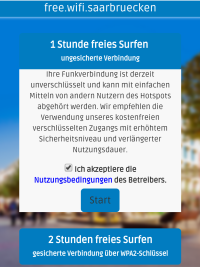 free.wifi.saarbruecken

1 Stunde freies Surfen
ungesicherte Verbindung

Ihre Funkverbindung ist derzeit unverschlüsselt und kann mit einfachen Mitteln von andern Nutzern des Hotspots abgehört werden. Wir empfehlen die Verwendung unseres kostenfreien verschlüsselten Zugangs mit erhöhtem Sicherheitsniveau und verlängerter Nutzungsdauer.

Ich akzeptiere die Nutzungsbedingungen des Betreibers.

Start

2 Stunden freies Surfen
gesicherte Verbindung über WPA2-Schlüssel